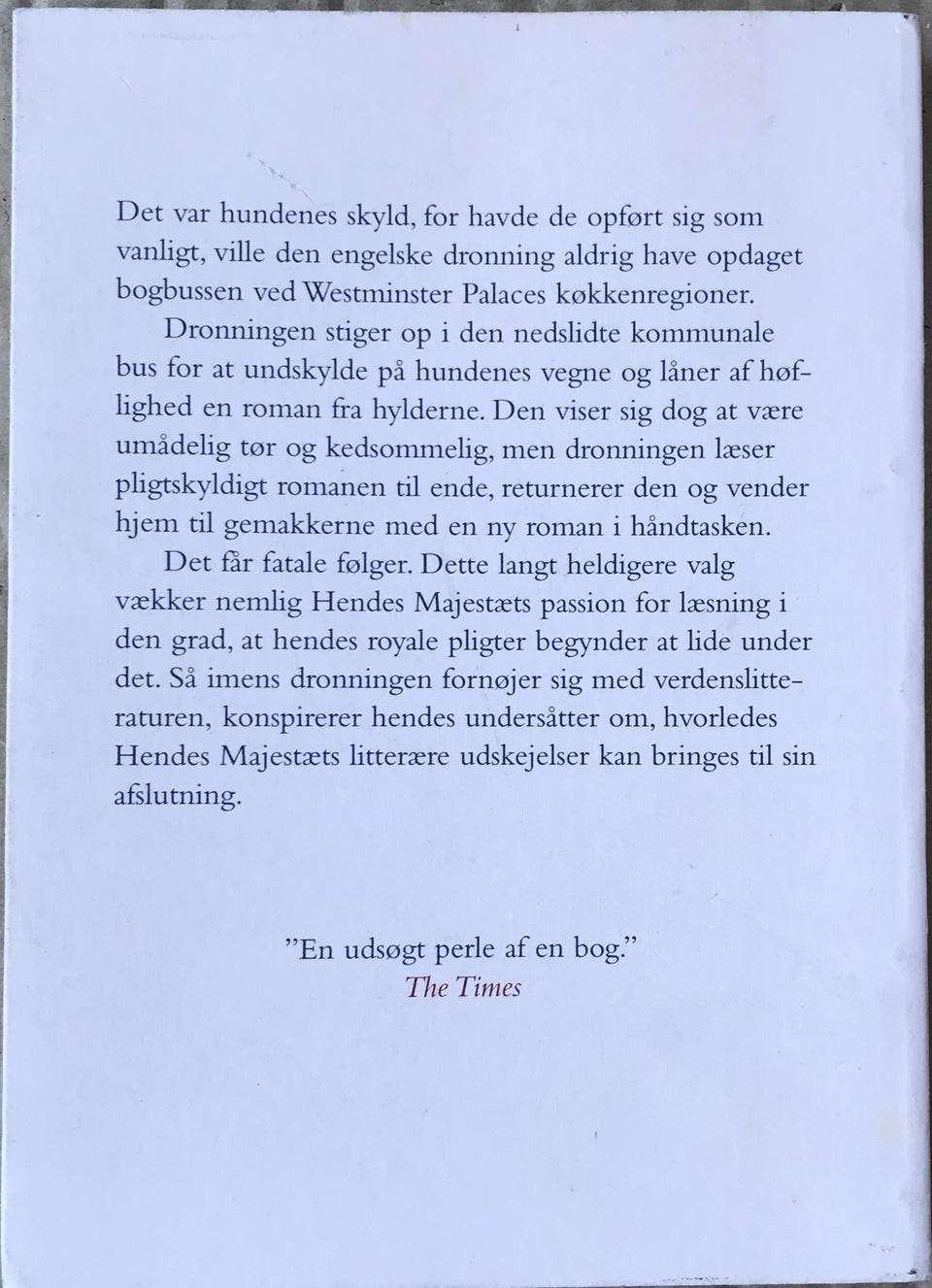 Det var hundenes skyld, for havde de opført sig som vanligt, ville den engelske dronning aldrig have opdaget bogbussen ved Westminster Palaces køkkenregioner.

Dronningen stiger op i den nedslidte kommunale bus for at undskylde på hundenes vegne og låner af høflighed en roman fra hylderne. Den viser sig dog at være umådelig tør og kedsommelig, men dronningen læser pligtskyldigt romanen til ende, returnerer den og vender hjem til gemakkerne med en ny roman i håndtasken.

Det får fatale følger. Dette langt heldigere valg vækker nemlig Hendes Majestæts passion for læsning i den grad, at hendes royale pligter begynder at lide under det. Så imens dronningen fornøjer sig med verdenslitteraturen, konspirerer hendes undersåtter om, hvorledes Hendes Majestæts litterære udskejelser kan bringes til sin afslutning.

"En udsøgt perle af en bog."
The Times